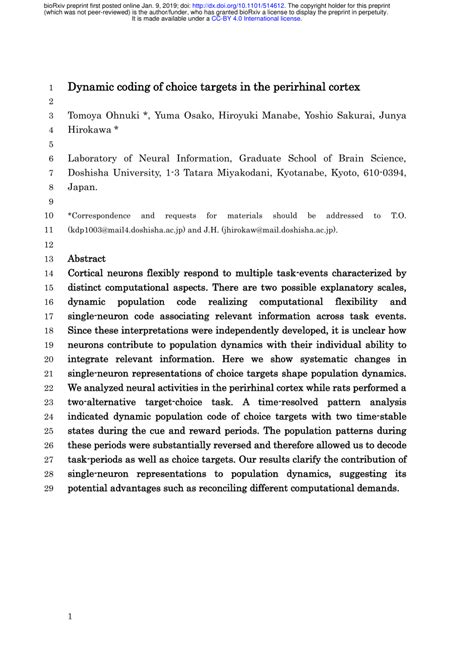 bioRxiv preprint first posted online Jan. 9, 2019; doi: http://dx.doi.org/10.1101/514612. The copyright holder for this preprint (which was not peer-reviewed) is the author/funder, who has granted bioRxiv a license to display the preprint in perpetuity. It is made available under a CC-BY 4.0 International license.

1 Dynamic coding of choice targets in the perirhinal cortex
2
3 Tomoya Ohnuki *, Yuma Osako, Hiroyuki Manabe, Yoshio Sakurai, Junya
4 Hirokawa *
5
6 Laboratory of Neural Information, Graduate School of Brain Science,
7 Doshisha University, 1-3 Tatara Miyakodani, Kyotanabe, Kyoto, 610-0394,
8 Japan.
9
10 *Correspondence and requests for materials should be addressed to T.O.
11 (kdp1003@mail4.doshisha.ac.jp) and J.H. (jhirokaw@mail.doshisha.ac.jp).
12
13 Abstract
14 Cortical neurons flexibly respond to multiple task-events characterized by
15 distinct computational aspects. There are two possible explanatory scales,
16 dynamic population code realizing computational flexibility and
17 single-neuron code associating relevant information across task events.
18 Since these interpretations were independently developed, it is unclear how
19 neurons contribute to population dynamics with their individual ability to
20 integrate relevant information. Here we show systematic changes in
21 single-neuron representations of choice targets shape population dynamics.
22 We analyzed neural activities in the perirhinal cortex while rats performed a
23 two-alternative target-choice task. A time-resolved pattern analysis
24 indicated dynamic population code of choice targets with two time-stable
25 states during the cue and reward periods. The population patterns during
26 these periods were substantially reversed and therefore allowed us to decode
27 task-periods as well as choice targets. Our results clarify the contribution of
28 single-neuron representations to population dynamics, suggesting its
29 potential advantages such as reconciling different computational demands.

1